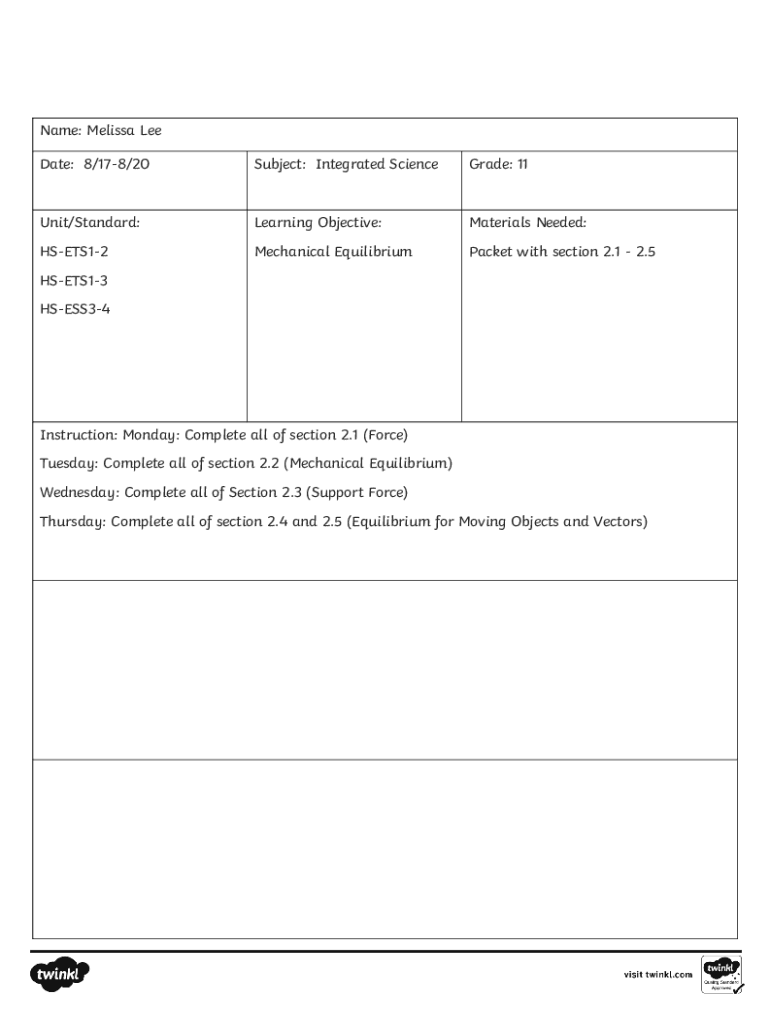 Name: Melissa Lee

| Date: 8/17-8/20 | Subject: Integrated Science | Grade: 11 |
|---|---|---|
| Unit/Standard: HS-ETS1-2 HS-ETS1-3 HS-ESS3-4 | Learning Objective: Mechanical Equilibrium | Materials Needed: Packet with section 2.1 - 2.5 |

Instruction: Monday: Complete all of section 2.1 (Force)

Tuesday: Complete all of section 2.2 (Mechanical Equilibrium)

Wednesday: Complete all of Section 2.3 (Support Force)

Thursday: Complete all of section 2.4 and 2.5 (Equilibrium for Moving Objects and Vectors)

twinkl

visit twinkl.com

twinkl Quality Standard Approved